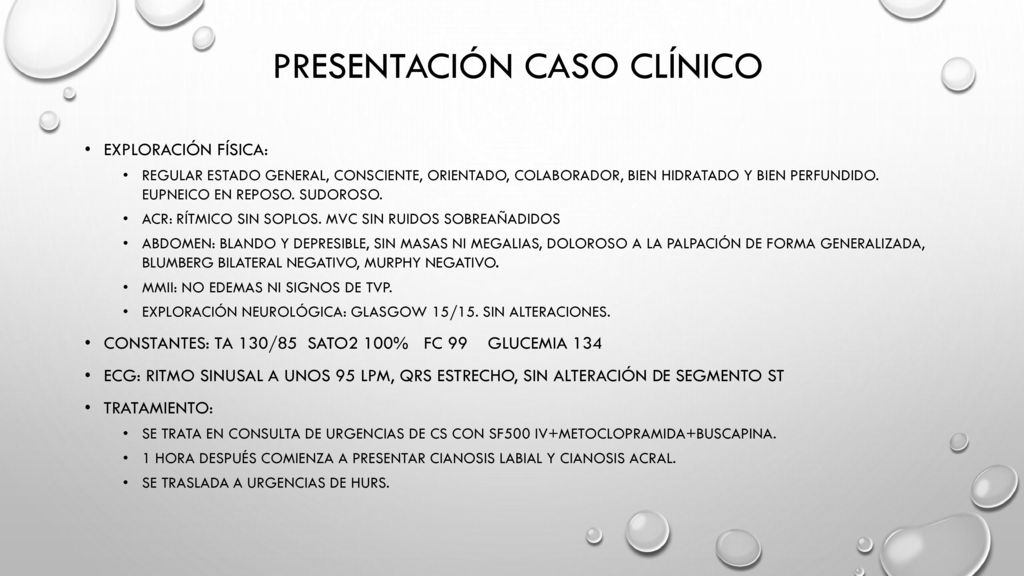 PRESENTACIÓN CASO CLÍNICO

• EXPLORACIÓN FÍSICA:
  • REGULAR ESTADO GENERAL, CONSCIENTE, ORIENTADO, COLABORADOR, BIEN HIDRATADO Y BIEN PERFUNDIDO. EUPNEICO EN REPOSO. SUDOROSO.
  • ACR: RÍTMICO SIN SOPLOS. MVC SIN RUIDOS SOBREAÑADIDOS
  • ABDOMEN: BLANDO Y DEPRESIBLE, SIN MASAS NI MEGALIAS, DOLOROSO A LA PALPACIÓN DE FORMA GENERALIZADA, BLUMBERG BILATERAL NEGATIVO, MURPHY NEGATIVO.
  • MMII: NO EDEMAS NI SIGNOS DE TVP.
  • EXPLORACIÓN NEUROLÓGICA: GLASGOW 15/15. SIN ALTERACIONES.
• CONSTANTES: TA 130/85 SATO2 100% FC 99 GLUCEMIA 134
• ECG: RITMO SINUSAL A UNOS 95 LPM, QRS ESTRECHO, SIN ALTERACIÓN DE SEGMENTO ST
• TRATAMIENTO:
  • SE TRATA EN CONSULTA DE URGENCIAS DE CS CON SF500 IV+METOCLOPRAMIDA+BUSCAPINA.
  • 1 HORA DESPUÉS COMIENZA A PRESENTAR CIANOSIS LABIAL Y CIANOSIS ACRAL.
  • SE TRASLADA A URGENCIAS DE HURS.